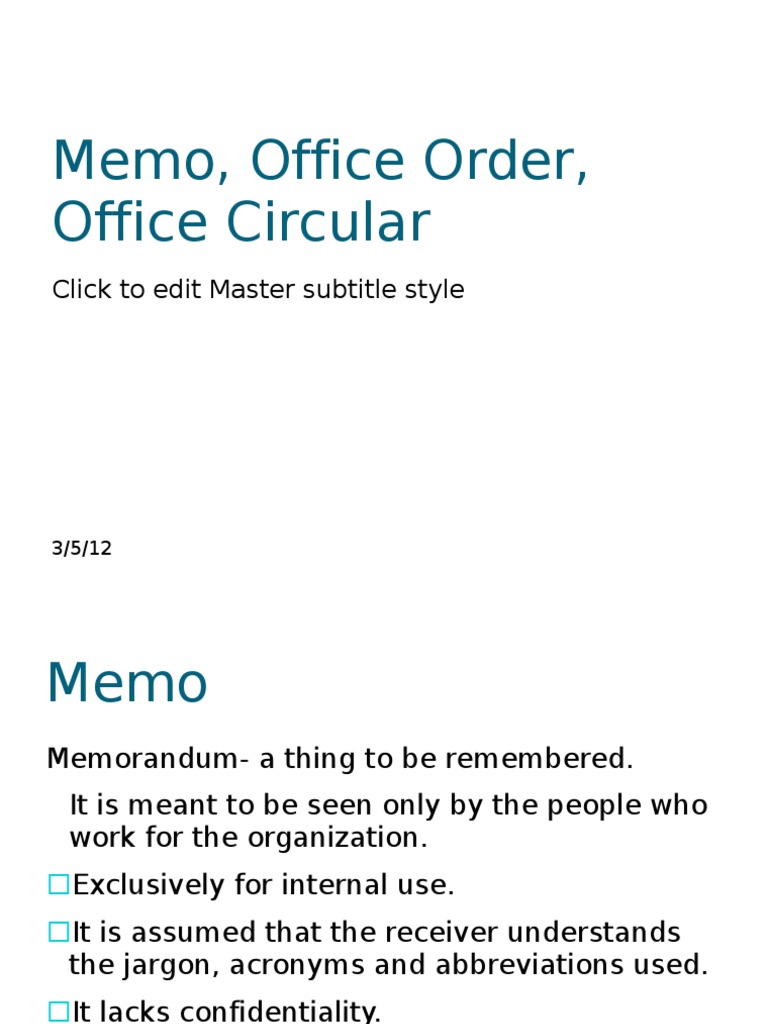 Memo, Office Order, Office Circular

Click to edit Master subtitle style

3/5/12

Memo

Memorandum- a thing to be remembered.

It is meant to be seen only by the people who work for the organization.

□Exclusively for internal use.

□It is assumed that the receiver understands the jargon, acronyms and abbreviations used.

□It lacks confidentiality.